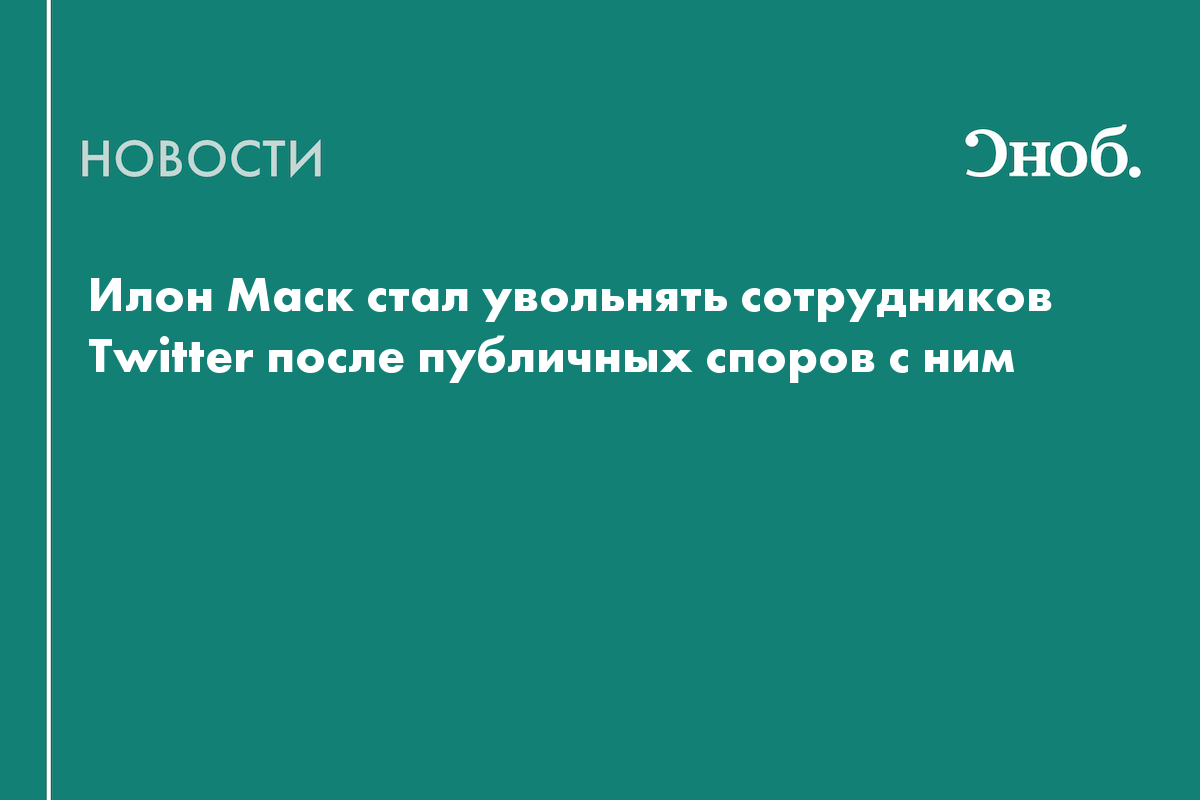 НОВОСТИ

Сноб.

Илон Маск стал увольнять сотрудников Twitter после публичных споров с ним